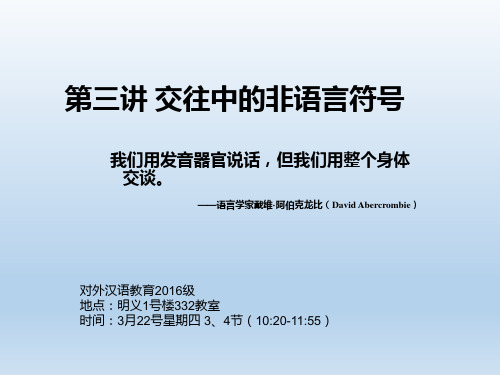 第三讲 交往中的非语言符号

我们用发音器官说话，但我们用整个身体交谈。

——语言学家戴维·阿伯克龙比（David Abercrombie）

对外汉语教育2016级
地点：明义1号楼332教室
时间：3月22号星期四 3、4节（10:20-11:55）